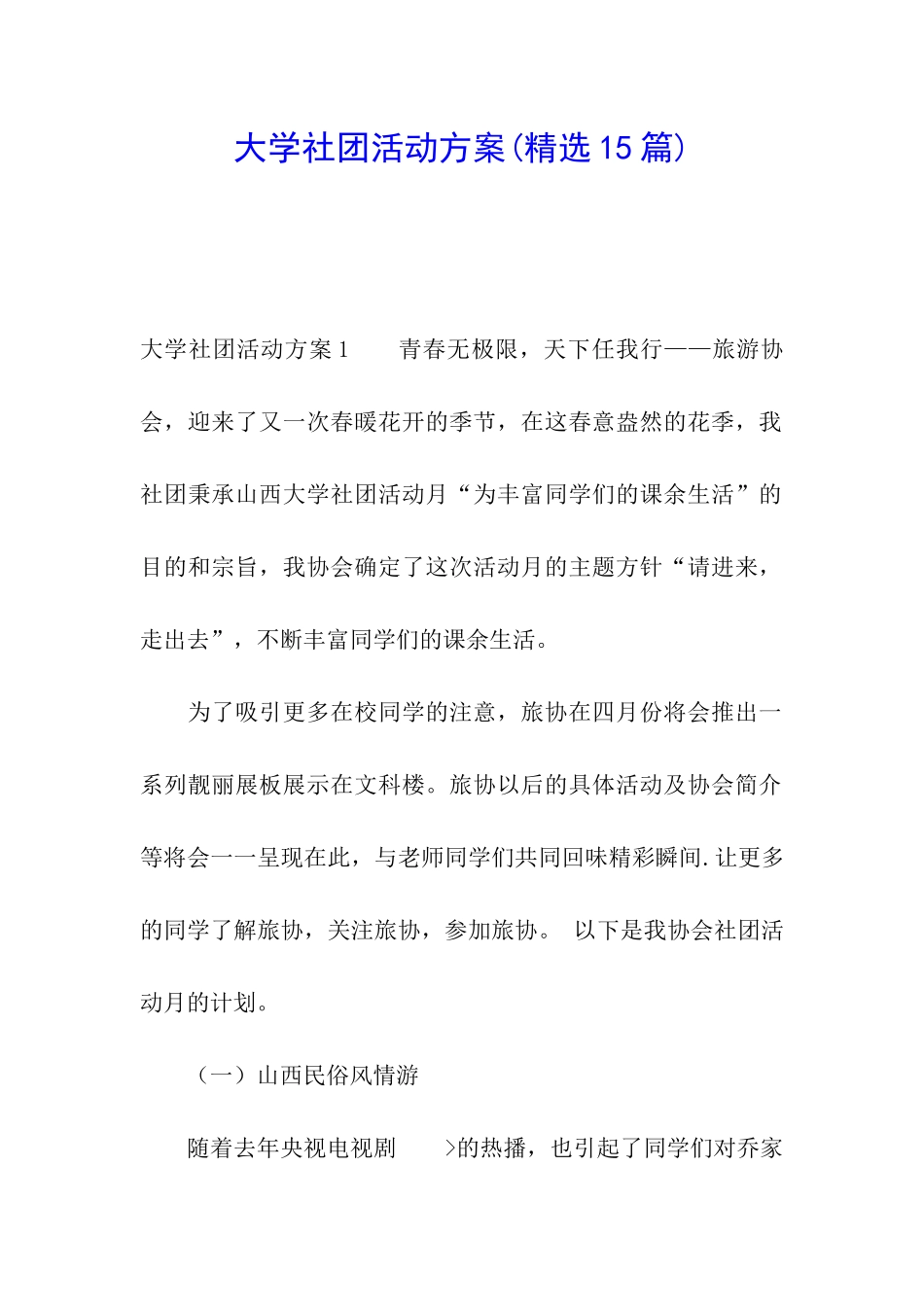 大学社团活动方案(精选15篇)

大学社团活动方案1　　青春无极限，天下任我行——旅游协会，迎来了又一次春暖花开的季节，在这春意盎然的花季，我社团秉承山西大学社团活动月“为丰富同学们的课余生活”的目的和宗旨，我协会确定了这次活动月的主题方针“请进来，走出去”，不断丰富同学们的课余生活。

为了吸引更多在校同学的注意，旅协在四月份将会推出一系列靓丽展板展示在文科楼。旅协以后的具体活动及协会简介等将会一一呈现在此，与老师同学们共同回味精彩瞬间.让更多的同学了解旅协，关注旅协，参加旅协。 以下是我协会社团活动月的计划。

（一）山西民俗风情游

随着去年央视电视剧　　>的热播，也引起了同学们对乔家